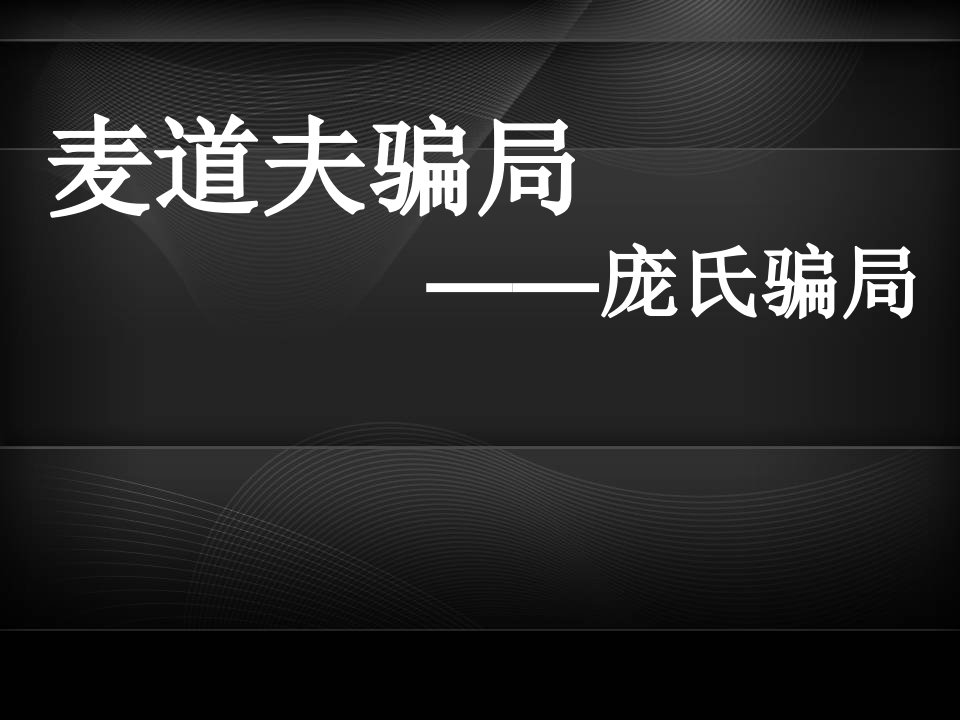 麦道夫骗局

——庞氏骗局